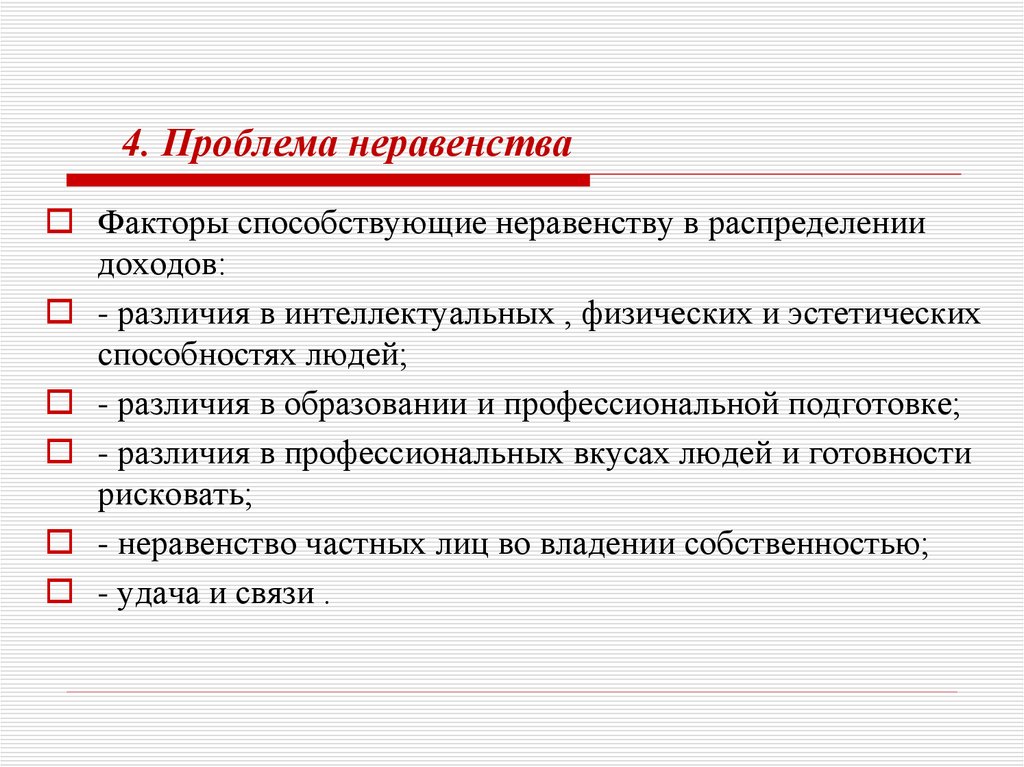 4. Проблема неравенства

Факторы способствующие неравенству в распределении доходов:

- различия в интеллектуальных , физических и эстетических способностях людей;

- различия в образовании и профессиональной подготовке;

- различия в профессиональных вкусах людей и готовности рисковать;

- неравенство частных лиц во владении собственностью;

- удача и связи .